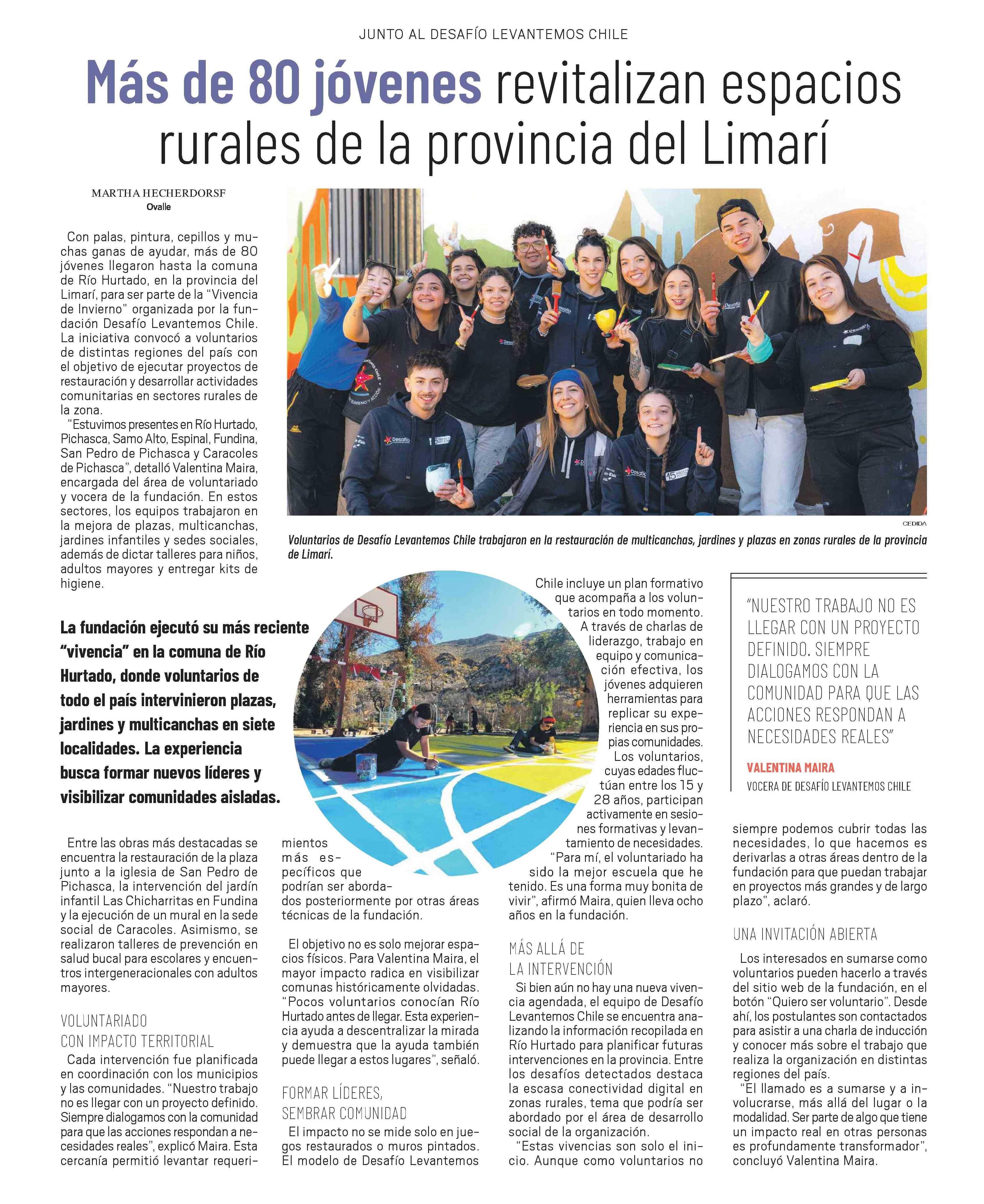 JUNTO AL DESAFÍO LEVANTEMOS CHILE

Más de 80 jóvenes revitalizan espacios rurales de la provincia del Limarí

MARTHA HECHERDORSF
Ovalle

Con palas, pintura, cepillos y muchas ganas de ayudar, más de 80 jóvenes llegaron hasta la comuna de Río Hurtado, en la provincia del Limarí, para ser parte de la "Vivencia de Invierno" organizada por la fundación Desafío Levantemos Chile. La iniciativa convocó a voluntarios de distintas regiones del país con el objetivo de ejecutar proyectos de restauración y desarrollar actividades comunitarias en sectores rurales de la zona.

"Estuvimos presentes en Río Hurtado, Pichasca, Samo Alto, Espinal, Fundina, San Pedro de Pichasca y Caracoles de Pichasca", detalló Valentina Maira, encargada del área de voluntariado y vocera de la fundación. En estos sectores, los equipos trabajaron en la mejora de plazas, multicanchas, jardines infantiles y sedes sociales, además de dictar talleres para niños, adultos mayores y entregar kits de higiene.

CEDIDA

Voluntarios de Desafío Levantemos Chile trabajaron en la restauración de multicanchas, jardines y plazas en zonas rurales de la provincia de Limarí.

La fundación ejecutó su más reciente "vivencia" en la comuna de Río Hurtado, donde voluntarios de todo el país intervinieron plazas, jardines y multicanchas en siete localidades. La experiencia busca formar nuevos líderes y visibilizar comunidades aisladas.

Entre las obras más destacadas se encuentra la restauración de la plaza junto a la iglesia de San Pedro de Pichasca, la intervención del jardín infantil Las Chicharritas en Fundina y la ejecución de un mural en la sede social de Caracoles. Asimismo, se realizaron talleres de prevención en salud bucal para escolares y encuentros intergeneracionales con adultos mayores.

VOLUNTARIADO CON IMPACTO TERRITORIAL

Cada intervención fue planificada en coordinación con los municipios y las comunidades. "Nuestro trabajo no es llegar con un proyecto definido. Siempre dialogamos con la comunidad para que las acciones respondan a necesidades reales", explicó Maira. Esta cercanía permitió levantar requerimientos más específicos que podrían ser abordados posteriormente por otras áreas técnicas de la fundación.

El objetivo no es solo mejorar espacios físicos. Para Valentina Maira, el mayor impacto radica en visibilizar comunas históricamente olvidadas. "Pocos voluntarios conocían Río Hurtado antes de llegar. Esta experiencia ayuda a descentralizar la mirada y demuestra que la ayuda también puede llegar a estos lugares", señaló.

FORMAR LÍDERES, SEMBRAR COMUNIDAD

El impacto no se mide solo en juegos restaurados o muros pintados. El modelo de Desafío Levantemos Chile incluye un plan formativo que acompaña a los voluntarios en todo momento. A través de charlas de liderazgo, trabajo en equipo y comunicación efectiva, los jóvenes adquieren herramientas para replicar su experiencia en sus propias comunidades.

Los voluntarios, cuyas edades fluctúan entre los 15 y 28 años, participan activamente en sesiones formativas y levantamiento de necesidades.

"Para mí, el voluntariado ha sido la mejor escuela que he tenido. Es una forma muy bonita de vivir", afirmó Maira, quien lleva ocho años en la fundación.

MÁS ALLÁ DE LA INTERVENCIÓN

Si bien aún no hay una nueva vivencia agendada, el equipo de Desafío Levantemos Chile se encuentra analizando la información recopilada en Río Hurtado para planificar futuras intervenciones en la provincia. Entre los desafíos detectados destaca la escasa conectividad digital en zonas rurales, tema que podría ser abordado por el área de desarrollo social de la organización.

"Estas vivencias son solo el inicio. Aunque como voluntarios no siempre podemos cubrir todas las necesidades, lo que hacemos es derivarlas a otras áreas dentro de la fundación para que puedan trabajar en proyectos más grandes y de largo plazo", aclaró.

"NUESTRO TRABAJO NO ES LLEGAR CON UN PROYECTO DEFINIDO. SIEMPRE DIALOGAMOS CON LA COMUNIDAD PARA QUE LAS ACCIONES RESPONDAN A NECESIDADES REALES"
VALENTINA MAIRA
VOCERA DE DESAFÍO LEVANTEMOS CHILE

UNA INVITACIÓN ABIERTA

Los interesados en sumarse como voluntarios pueden hacerlo a través del sitio web de la fundación, en el botón "Quiero ser voluntario". Desde ahí, los postulantes son contactados para asistir a una charla de inducción y conocer más sobre el trabajo que realiza la organización en distintas regiones del país.

"El llamado es a sumarse y a involucrarse, más allá del lugar o la modalidad. Ser parte de algo que tiene un impacto real en otras personas es profundamente transformador", concluyó Valentina Maira.